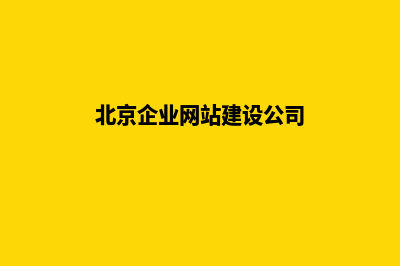 北京企业网站建设公司